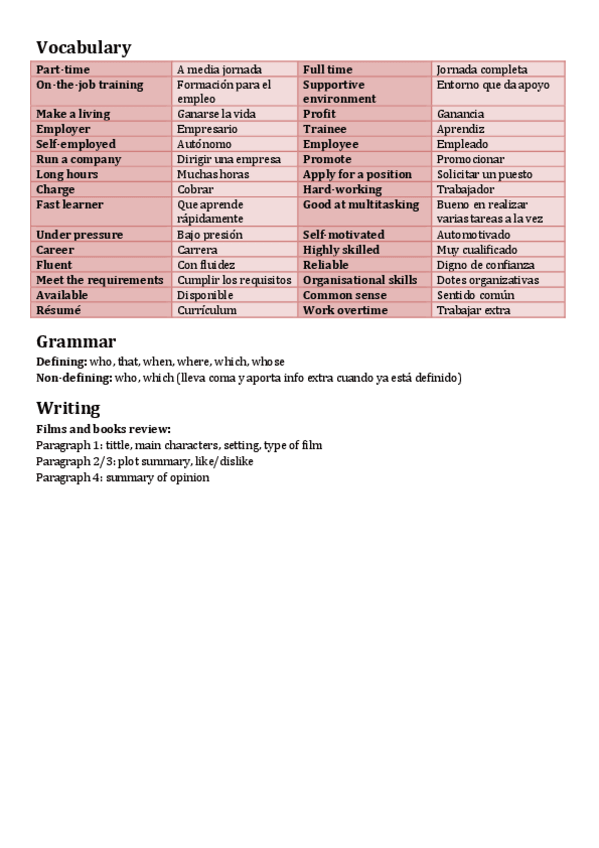 Vocabulary

| Part-time | A media jornada | Full time | Jornada completa |
|---|---|---|---|
| On-the-job training | Formación para el empleo | Supportive environment | Entorno que da apoyo |
| Make a living | Ganarse la vida | Profit | Ganancia |
| Employer | Empresario | Trainee | Aprendiz |
| Self-employed | Autónomo | Employee | Empleado |
| Run a company | Dirigir una empresa | Promote | Promocionar |
| Long hours | Muchas horas | Apply for a position | Solicitar un puesto |
| Charge | Cobrar | Hard-working | Trabajador |
| Fast learner | Que aprende rápidamente | Good at multitasking | Bueno en realizar varias tareas a la vez |
| Under pressure | Bajo presión | Self-motivated | Automotivado |
| Career | Carrera | Highly skilled | Muy cualificado |
| Fluent | Con fluidez | Reliable | Digno de confianza |
| Meet the requirements | Cumplir los requisitos | Organisational skills | Dotes organizativas |
| Available | Disponible | Common sense | Sentido común |
| Résumé | Currículum | Work overtime | Trabajar extra |

Grammar
Defining: who, that, when, where, which, whose
Non-defining: who, which (lleva coma y aporta info extra cuando ya está definido)

Writing
Films and books review:
Paragraph 1: tittle, main characters, setting, type of film
Paragraph 2/3: plot summary, like/dislike
Paragraph 4: summary of opinion